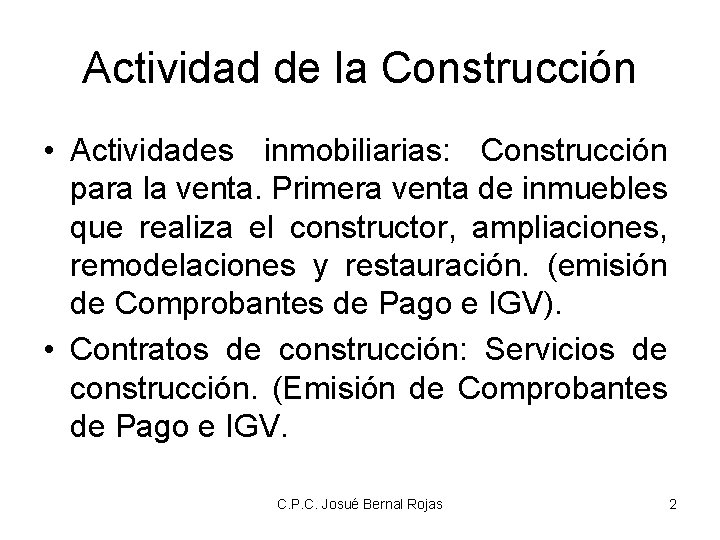 Actividad de la Construcción

• Actividades inmobiliarias: Construcción para la venta. Primera venta de inmuebles que realiza el constructor, ampliaciones, remodelaciones y restauración. (emisión de Comprobantes de Pago e IGV).

• Contratos de construcción: Servicios de construcción. (Emisión de Comprobantes de Pago e IGV.

C.P.C. Josué Bernal Rojas

2